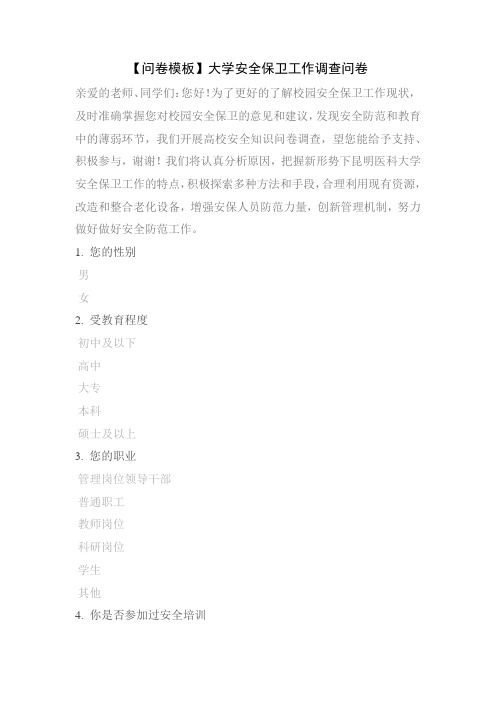 【问卷模板】大学安全保卫工作调查问卷

亲爱的老师、同学们：您好！为了更好的了解校园安全保卫工作现状，及时准确掌握您对校园安全保卫的意见和建议，发现安全防范和教育中的薄弱环节，我们开展高校安全知识问卷调查，望您能给予支持、积极参与，谢谢！我们将认真分析原因，把握新形势下昆明医科大学安全保卫工作的特点，积极探索多种方法和手段，合理利用现有资源，改造和整合老化设备，增强安保人员防范力量，创新管理机制，努力做好做好安全防范工作。

1. 您的性别

男

女

2. 受教育程度

初中及以下

高中

大专

本科

硕士及以上

3. 您的职业

管理岗位领导干部

普通职工

教师岗位

科研岗位

学生

其他

4. 你是否参加过安全培训